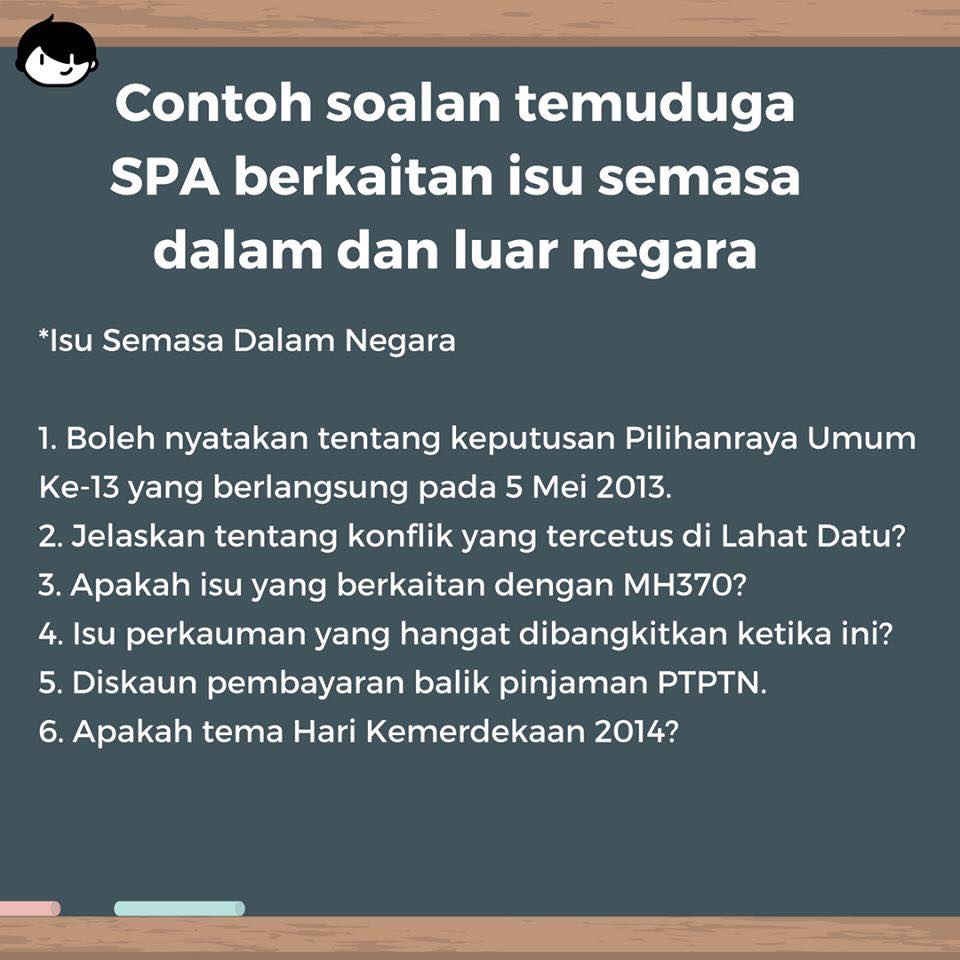 Contoh soalan temuduga SPA berkaitan isu semasa dalam dan luar negara

*Isu Semasa Dalam Negara

1. Boleh nyatakan tentang keputusan Pilihanraya Umum Ke-13 yang berlangsung pada 5 Mei 2013.
2. Jelaskan tentang konflik yang tercetus di Lahat Datu?
3. Apakah isu yang berkaitan dengan MH370?
4. Isu perkauman yang hangat dibangkitkan ketika ini?
5. Diskaun pembayaran balik pinjaman PTPTN.
6. Apakah tema Hari Kemerdekaan 2014?